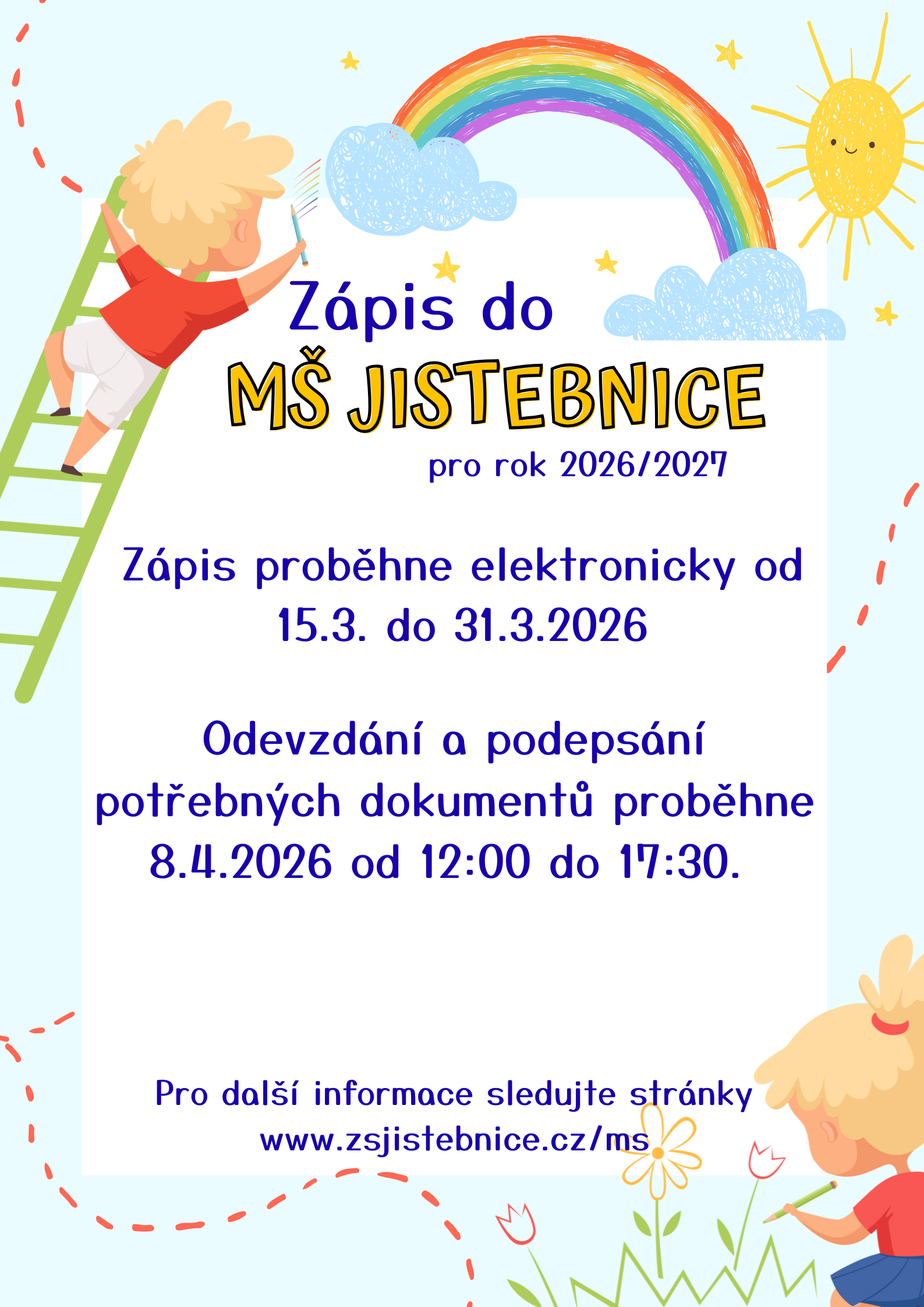 Zápis do
MŠ JISTEBNICE
pro rok 2026/2027

Zápis proběhne elektronicky od 15.3. do 31.3.2026

Odevzdání a podepsání potřebných dokumentů proběhne 8.4.2026 od 12:00 do 17:30.

Pro další informace sledujte stránky www.zsjistebnice.cz/ms